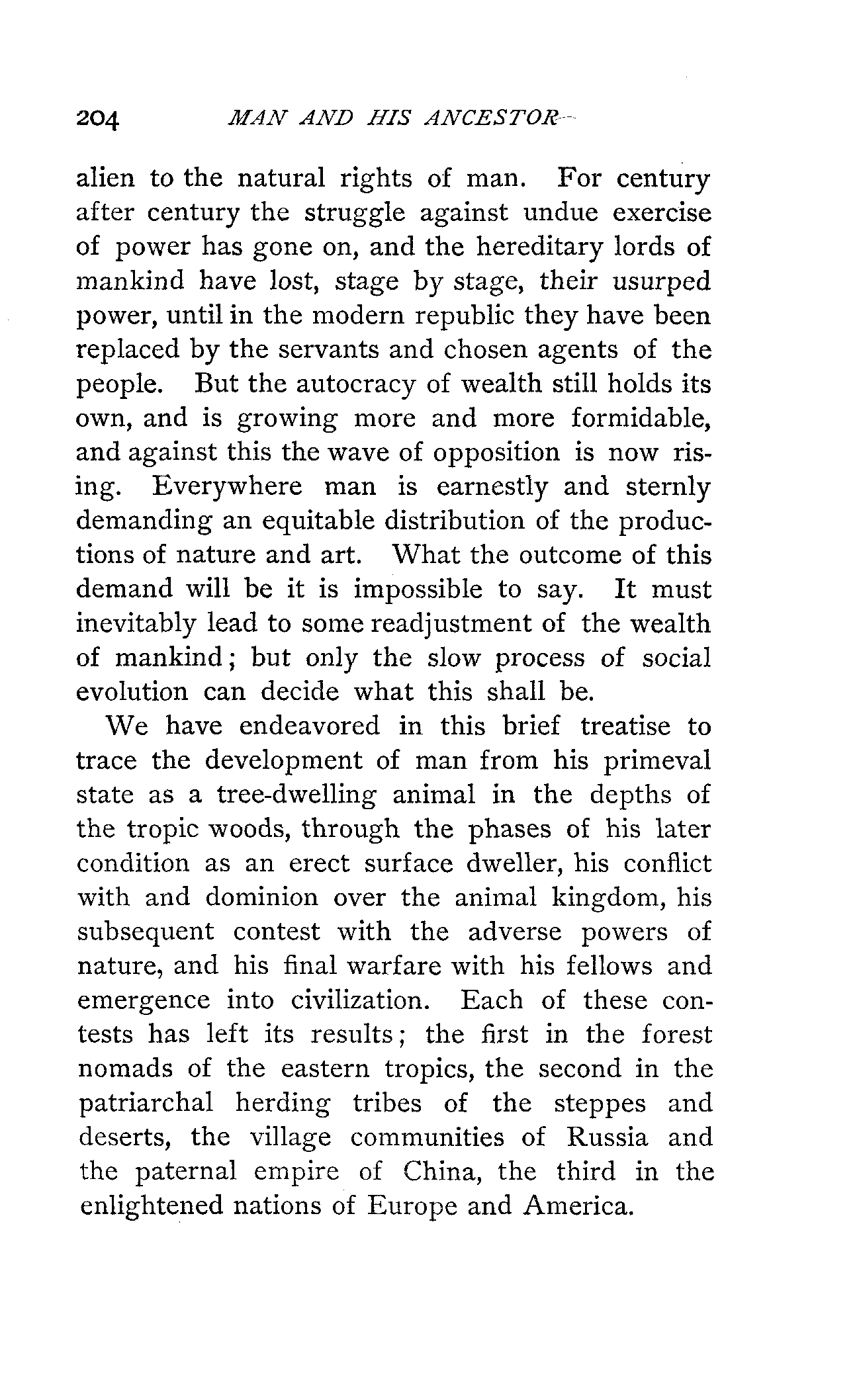 204 MAN AND HIS ANCESTOR

alien to the natural rights of man. For century after century the struggle against undue exercise of power has gone on, and the hereditary lords of mankind have lost, stage by stage, their usurped power, until in the modern republic they have been replaced by the servants and chosen agents of the people. But the autocracy of wealth still holds its own, and is growing more and more formidable, and against this the wave of opposition is now rising. Everywhere man is earnestly and sternly demanding an equitable distribution of the productions of nature and art. What the outcome of this demand will be it is impossible to say. It must inevitably lead to some readjustment of the wealth of mankind; but only the slow process of social evolution can decide what this shall be.

We have endeavored in this brief treatise to trace the development of man from his primeval state as a tree-dwelling animal in the depths of the tropic woods, through the phases of his later condition as an erect surface dweller, his conflict with and dominion over the animal kingdom, his subsequent contest with the adverse powers of nature, and his final warfare with his fellows and emergence into civilization. Each of these contests has left its results; the first in the forest nomads of the eastern tropics, the second in the patriarchal herding tribes of the steppes and deserts, the village communities of Russia and the paternal empire of China, the third in the enlightened nations of Europe and America.